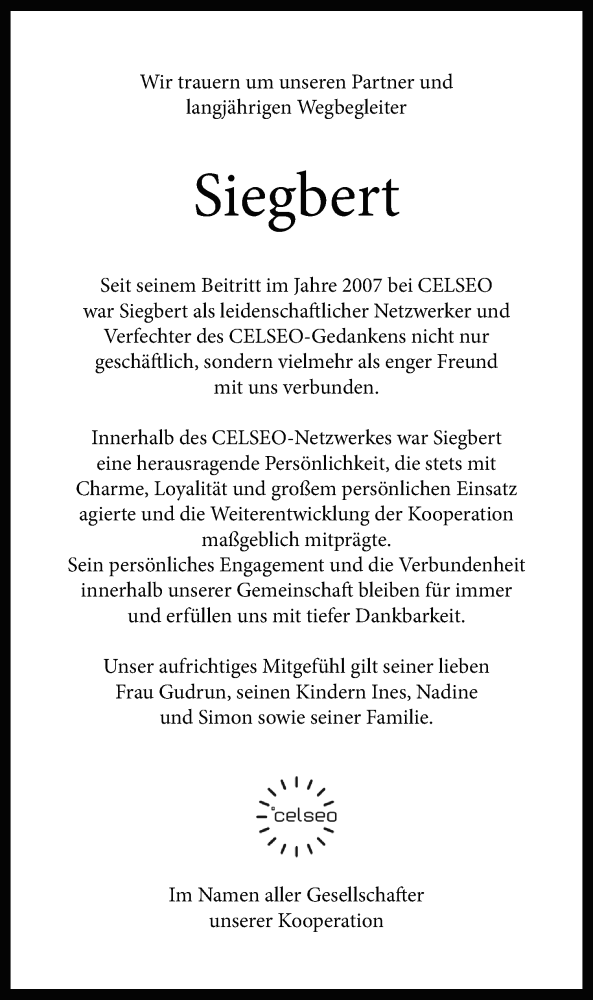 Wir trauern um unseren Partner und langjährigen Wegbegleiter

Siegbert

Seit seinem Beitritt im Jahre 2007 bei CELSEO war Siegbert als leidenschaftlicher Netzwerker und Verfechter des CELSEO-Gedankens nicht nur geschäftlich, sondern vielmehr als enger Freund mit uns verbunden.

Innerhalb des CELSEO-Netzwerkes war Siegbert eine herausragende Persönlichkeit, die stets mit Charme, Loyalität und großem persönlichen Einsatz agierte und die Weiterentwicklung der Kooperation maßgeblich mitprägte.
Sein persönliches Engagement und die Verbundenheit innerhalb unserer Gemeinschaft bleiben für immer und erfüllen uns mit tiefer Dankbarkeit.

Unser aufrichtiges Mitgefühl gilt seiner lieben Frau Gudrun, seinen Kindern Ines, Nadine und Simon sowie seiner Familie.

celseo

Im Namen aller Gesellschafter unserer Kooperation